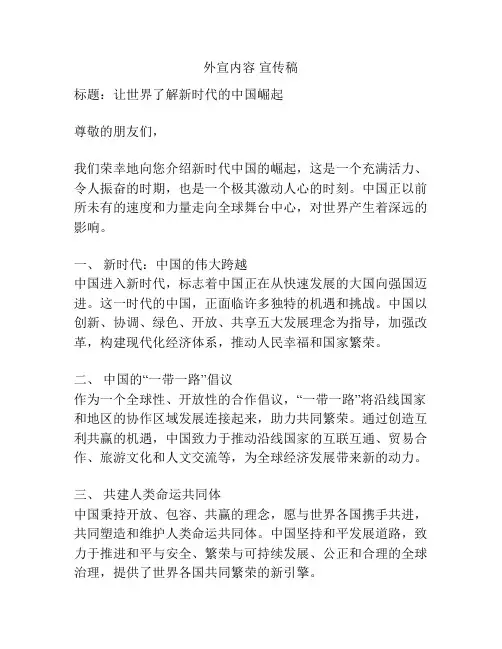 外宣内容 宣传稿

标题：让世界了解新时代的中国崛起

尊敬的朋友们，

我们荣幸地向您介绍新时代中国的崛起，这是一个充满活力、令人振奋的时期，也是一个极其激动人心的时刻。中国正以前所未有的速度和力量走向全球舞台中心，对世界产生着深远的影响。

一、 新时代：中国的伟大跨越
中国进入新时代，标志着中国正在从快速发展的大国向强国迈进。这一时代的中国，正面临许多独特的机遇和挑战。中国以创新、协调、绿色、开放、共享五大发展理念为指导，加强改革，构建现代化经济体系，推动人民幸福和国家繁荣。

二、 中国的“一带一路”倡议
作为一个全球性、开放性的合作倡议，“一带一路”将沿线国家和地区的协作区域发展连接起来，助力共同繁荣。通过创造互利共赢的机遇，中国致力于推动沿线国家的互联互通、贸易合作、旅游文化和人文交流等，为全球经济发展带来新的动力。

三、 共建人类命运共同体
中国秉持开放、包容、共赢的理念，愿与世界各国携手共进，共同塑造和维护人类命运共同体。中国坚持和平发展道路，致力于推进和平与安全、繁荣与可持续发展、公正和合理的全球治理，提供了世界各国共同繁荣的新引擎。